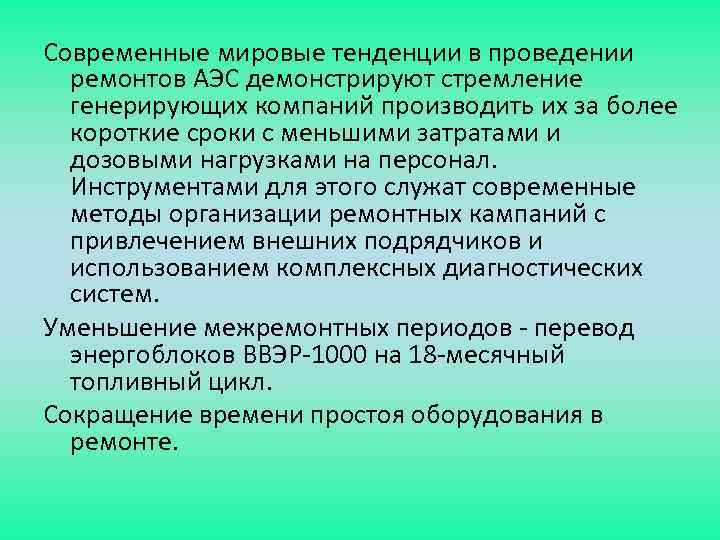 Современные мировые тенденции в проведении ремонтов АЭС демонстрируют стремление генерирующих компаний производить их за более короткие сроки с меньшими затратами и дозовыми нагрузками на персонал. Инструментами для этого служат современные методы организации ремонтных кампаний с привлечением внешних подрядчиков и использованием комплексных диагностических систем.

Уменьшение межремонтных периодов - перевод энергоблоков ВВЭР-1000 на 18-месячный топливный цикл.

Сокращение времени простоя оборудования в ремонте.